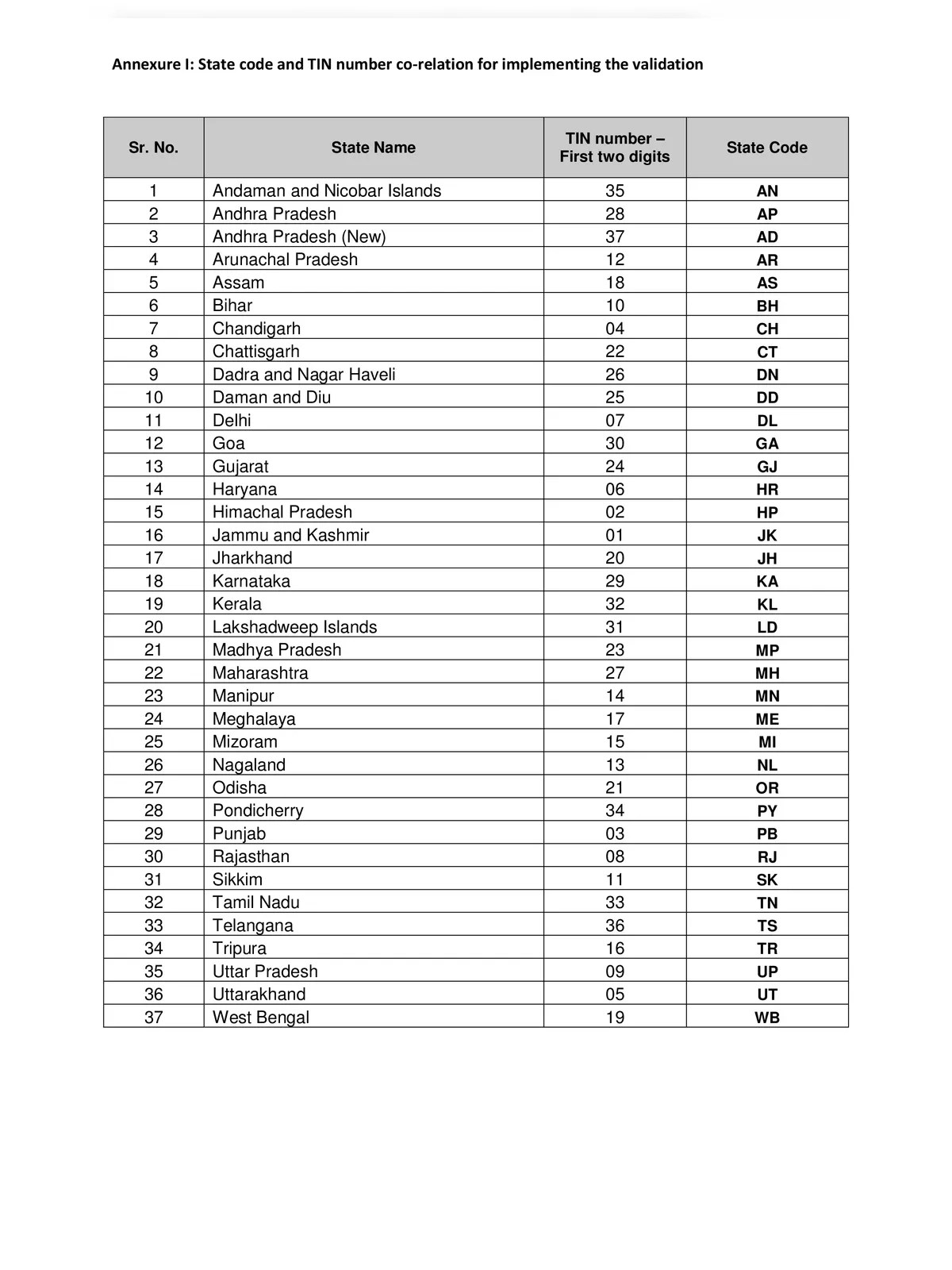 Annexure I: State code and TIN number co-relation for implementing the validation

| Sr. No. | State Name | TIN number – First two digits | State Code |
|---|---|---|---|
| 1 | Andaman and Nicobar Islands | 35 | AN |
| 2 | Andhra Pradesh | 28 | AP |
| 3 | Andhra Pradesh (New) | 37 | AD |
| 4 | Arunachal Pradesh | 12 | AR |
| 5 | Assam | 18 | AS |
| 6 | Bihar | 10 | BH |
| 7 | Chandigarh | 04 | CH |
| 8 | Chattisgarh | 22 | CT |
| 9 | Dadra and Nagar Haveli | 26 | DN |
| 10 | Daman and Diu | 25 | DD |
| 11 | Delhi | 07 | DL |
| 12 | Goa | 30 | GA |
| 13 | Gujarat | 24 | GJ |
| 14 | Haryana | 06 | HR |
| 15 | Himachal Pradesh | 02 | HP |
| 16 | Jammu and Kashmir | 01 | JK |
| 17 | Jharkhand | 20 | JH |
| 18 | Karnataka | 29 | KA |
| 19 | Kerala | 32 | KL |
| 20 | Lakshadweep Islands | 31 | LD |
| 21 | Madhya Pradesh | 23 | MP |
| 22 | Maharashtra | 27 | MH |
| 23 | Manipur | 14 | MN |
| 24 | Meghalaya | 17 | ME |
| 25 | Mizoram | 15 | MI |
| 26 | Nagaland | 13 | NL |
| 27 | Odisha | 21 | OR |
| 28 | Pondicherry | 34 | PY |
| 29 | Punjab | 03 | PB |
| 30 | Rajasthan | 08 | RJ |
| 31 | Sikkim | 11 | SK |
| 32 | Tamil Nadu | 33 | TN |
| 33 | Telangana | 36 | TS |
| 34 | Tripura | 16 | TR |
| 35 | Uttar Pradesh | 09 | UP |
| 36 | Uttarakhand | 05 | UT |
| 37 | West Bengal | 19 | WB |